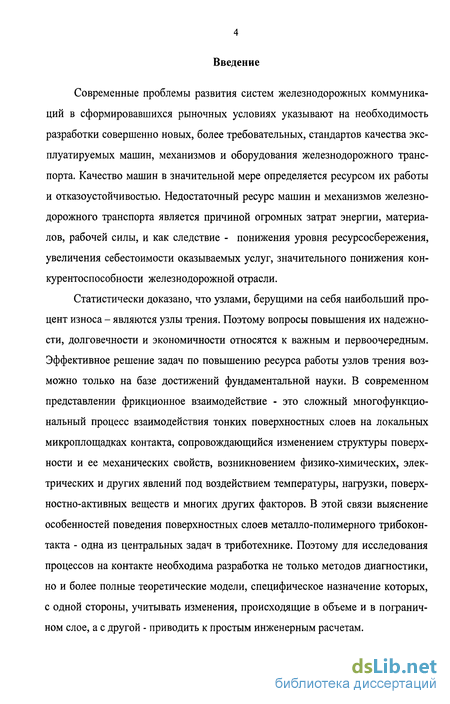 4

Введение

Современные проблемы развития систем железнодорожных коммуникаций в сформировавшихся рыночных условиях указывают на необходимость разработки совершенно новых, более требовательных, стандартов качества эксплуатируемых машин, механизмов и оборудования железнодорожного транспорта. Качество машин в значительной мере определяется ресурсом их работы и отказоустойчивостью. Недостаточный ресурс машин и механизмов железнодорожного транспорта является причиной огромных затрат энергии, материалов, рабочей силы, и как следствие - понижения уровня ресурсосбережения, увеличения себестоимости оказываемых услуг, значительного понижения конкурентоспособности железнодорожной отрасли.

Статистически доказано, что узлами, берущими на себя наибольший процент износа – являются узлы трения. Поэтому вопросы повышения их надежности, долговечности и экономичности относятся к важным и первоочередным. Эффективное решение задач по повышению ресурса работы узлов трения возможно только на базе достижений фундаментальной науки. В современном представлении фрикционное взаимодействие - это сложный многофункциональный процесс взаимодействия тонких поверхностных слоев на локальных микроплощадках контакта, сопровождающийся изменением структуры поверхности и ее механических свойств, возникновением физико-химических, электрических и других явлений под воздействием температуры, нагрузки, поверхностно-активных веществ и многих других факторов. В этой связи выяснение особенностей поведения поверхностных слоев металло-полимерного трибоконтакта - одна из центральных задач в триботехнике. Поэтому для исследования процессов на контакте необходима разработка не только методов диагностики, но и более полные теоретические модели, специфическое назначение которых, с одной стороны, учитывать изменения, происходящие в объеме и в пограничном слое, а с другой - приводить к простым инженерным расчетам.

dsLib.net
библиотека диссертаций